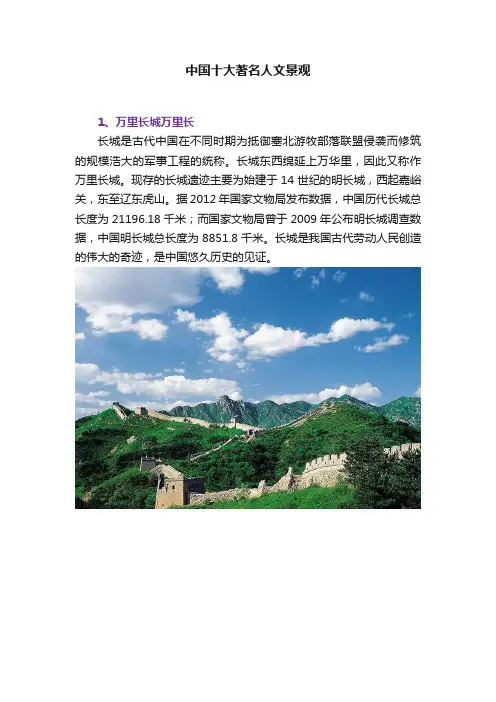 中国十大著名人文景观

1、万里长城万里长

长城是古代中国在不同时期为抵御塞北游牧部落联盟侵袭而修筑的规模浩大的军事工程的统称。长城东西绵延上万华里，因此又称作万里长城。现存的长城遗迹主要为始建于 14 世纪的明长城，西起嘉峪关，东至辽东虎山。据 2012 年国家文物局发布数据，中国历代长城总长度为 21196.18 千米；而国家文物局曾于 2009 年公布明长城调查数据，中国明长城总长度为 8851.8 千米。长城是我国古代劳动人民创造的伟大的奇迹，是中国悠久历史的见证。